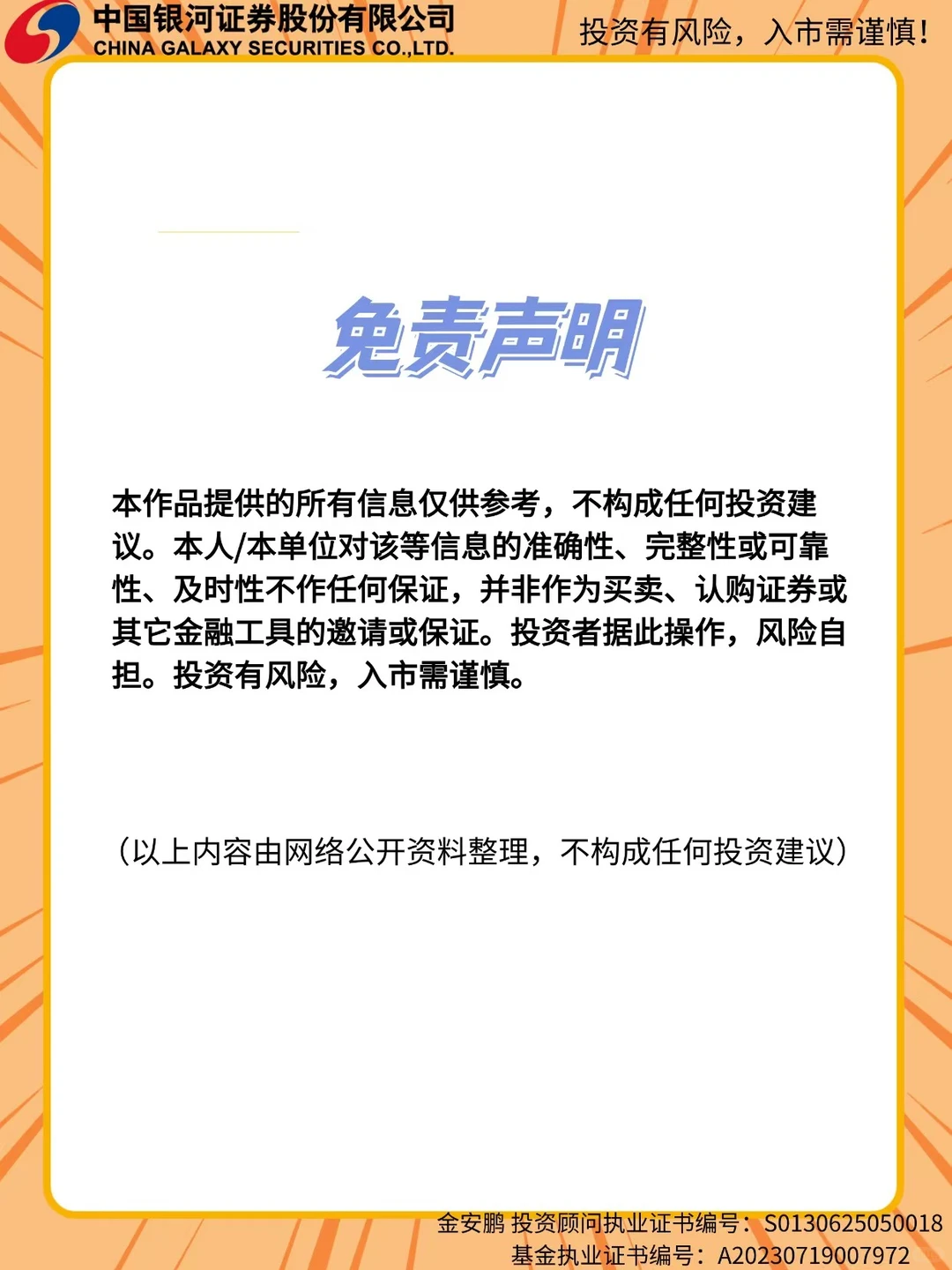 中国银河证券股份有限公司
CHINA GALAXY SECURITIES CO.,LTD.

投资有风险，入市需谨慎！

免责声明

本作品提供的所有信息仅供参考，不构成任何投资建议。本人/本单位对该等信息的准确性、完整性或可靠性、及时性不作任何保证，并非作为买卖、认购证券或其它金融工具的邀请或保证。投资者据此操作，风险自担。投资有风险，入市需谨慎。

（以上内容由网络公开资料整理，不构成任何投资建议）

金安鹏 投资顾问执业证书编号：S0130625050018
基金执业证书编号：A20230719007972